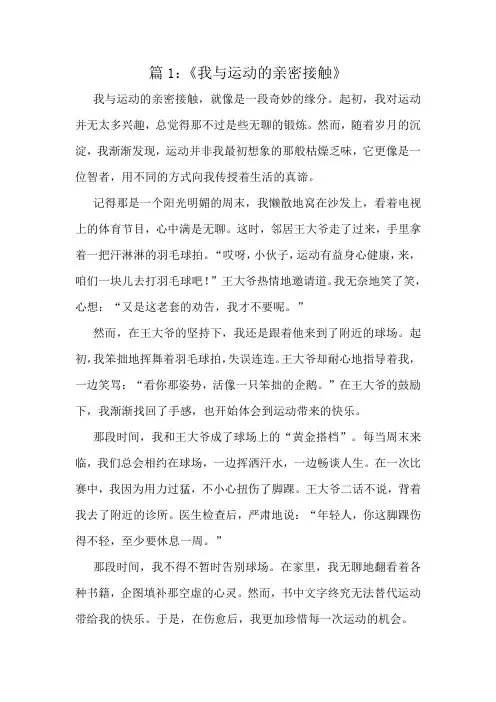 篇 1:《我与运动的亲密接触》

我与运动的亲密接触，就像是一段奇妙的缘分。起初，我对运动并无太多兴趣，总觉得那不过是些无聊的锻炼。然而，随着岁月的沉淀，我渐渐发现，运动并非我最初想象的那般枯燥乏味，它更像是一位智者，用不同的方式向我传授着生活的真谛。

记得那是一个阳光明媚的周末，我懒散地窝在沙发上，看着电视上的体育节目，心中满是无聊。这时，邻居王大爷走了过来，手里拿着一把汗淋淋的羽毛球拍。“哎呀，小伙子，运动有益身心健康，来，咱们一块儿去打羽毛球吧！”王大爷热情地邀请道。我无奈地笑了笑，心想：“又是这老套的劝告，我才不要呢。”

然而，在王大爷的坚持下，我还是跟着他来到了附近的球场。起初，我笨拙地挥舞着羽毛球拍，失误连连。王大爷却耐心地指导着我，一边笑骂：“看你那姿势，活像一只笨拙的企鹅。”在王大爷的鼓励下，我渐渐找回了手感，也开始体会到运动带来的快乐。

那段时间，我和王大爷成了球场上的“黄金搭档”。每当周末来临，我们总会相约在球场，一边挥洒汗水，一边畅谈人生。在一次比赛中，我因为用力过猛，不小心扭伤了脚踝。王大爷二话不说，背着我去了附近的诊所。医生检查后，严肃地说：“年轻人，你这脚踝伤得不轻，至少要休息一周。”

那段时间，我不得不暂时告别球场。在家里，我无聊地翻看着各种书籍，企图填补那空虚的心灵。然而，书中文字终究无法替代运动带给我的快乐。于是，在伤愈后，我更加珍惜每一次运动的机会。